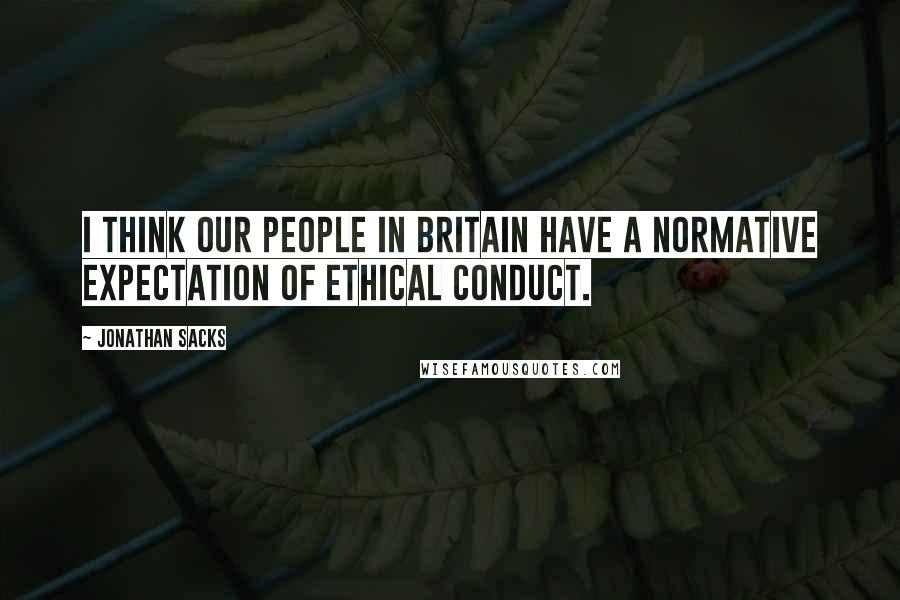 I THINK OUR PEOPLE IN BRITAIN HAVE A NORMATIVE EXPECTATION OF ETHICAL CONDUCT.

~ JONATHAN SACKS

WISEFAMOUSQUOTES.COM